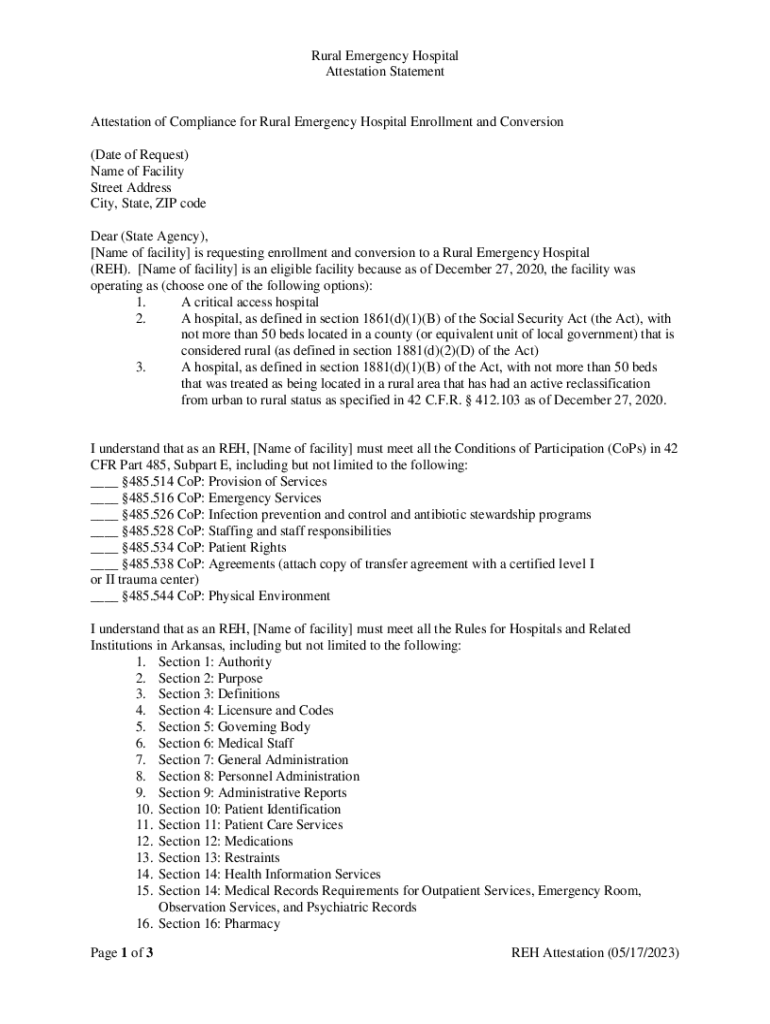 Rural Emergency Hospital
Attestation Statement

Attestation of Compliance for Rural Emergency Hospital Enrollment and Conversion

(Date of Request)
Name of Facility
Street Address
City, State, ZIP code

Dear (State Agency),
[Name of facility] is requesting enrollment and conversion to a Rural Emergency Hospital (REH). [Name of facility] is an eligible facility because as of December 27, 2020, the facility was operating as (choose one of the following options):
1. A critical access hospital
2. A hospital, as defined in section 1861(d)(1)(B) of the Social Security Act (the Act), with not more than 50 beds located in a county (or equivalent unit of local government) that is considered rural (as defined in section 1881(d)(2)(D) of the Act)
3. A hospital, as defined in section 1881(d)(1)(B) of the Act, with not more than 50 beds that was treated as being located in a rural area that has had an active reclassification from urban to rural status as specified in 42 C.F.R. § 412.103 as of December 27, 2020.

I understand that as an REH, [Name of facility] must meet all the Conditions of Participation (CoPs) in 42 CFR Part 485, Subpart E, including but not limited to the following:
____ §485.514 CoP: Provision of Services
____ §485.516 CoP: Emergency Services
____ §485.526 CoP: Infection prevention and control and antibiotic stewardship programs
____ §485.528 CoP: Staffing and staff responsibilities
____ §485.534 CoP: Patient Rights
____ §485.538 CoP: Agreements (attach copy of transfer agreement with a certified level I or II trauma center)
____ §485.544 CoP: Physical Environment

I understand that as an REH, [Name of facility] must meet all the Rules for Hospitals and Related Institutions in Arkansas, including but not limited to the following:
1. Section 1: Authority
2. Section 2: Purpose
3. Section 3: Definitions
4. Section 4: Licensure and Codes
5. Section 5: Governing Body
6. Section 6: Medical Staff
7. Section 7: General Administration
8. Section 8: Personnel Administration
9. Section 9: Administrative Reports
10. Section 10: Patient Identification
11. Section 11: Patient Care Services
12. Section 12: Medications
13. Section 13: Restraints
14. Section 14: Health Information Services
15. Section 14: Medical Records Requirements for Outpatient Services, Emergency Room, Observation Services, and Psychiatric Records
16. Section 16: Pharmacy

Page 1 of 3 REH Attestation (05/17/2023)